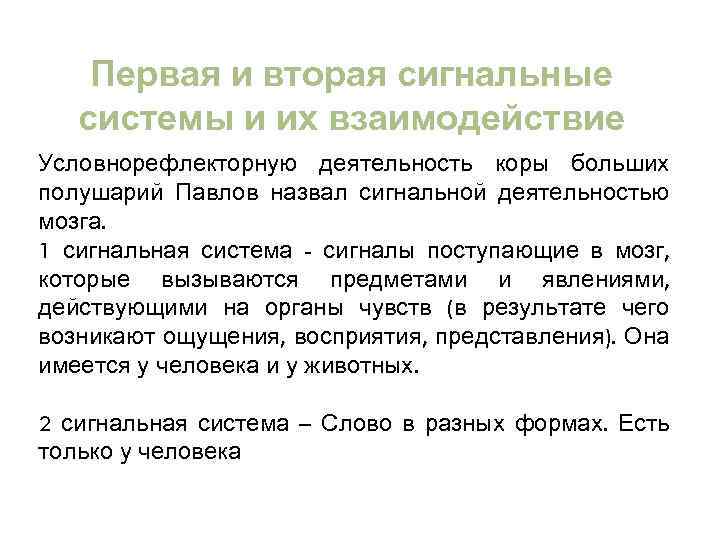 Первая и вторая сигнальные системы и их взаимодействие

Условнорефлекторную деятельность коры больших полушарий Павлов назвал сигнальной деятельностью мозга.

1 сигнальная система - сигналы поступающие в мозг, которые вызываются предметами и явлениями, действующими на органы чувств (в результате чего возникают ощущения, восприятия, представления). Она имеется у человека и у животных.

2 сигнальная система – Слово в разных формах. Есть только у человека